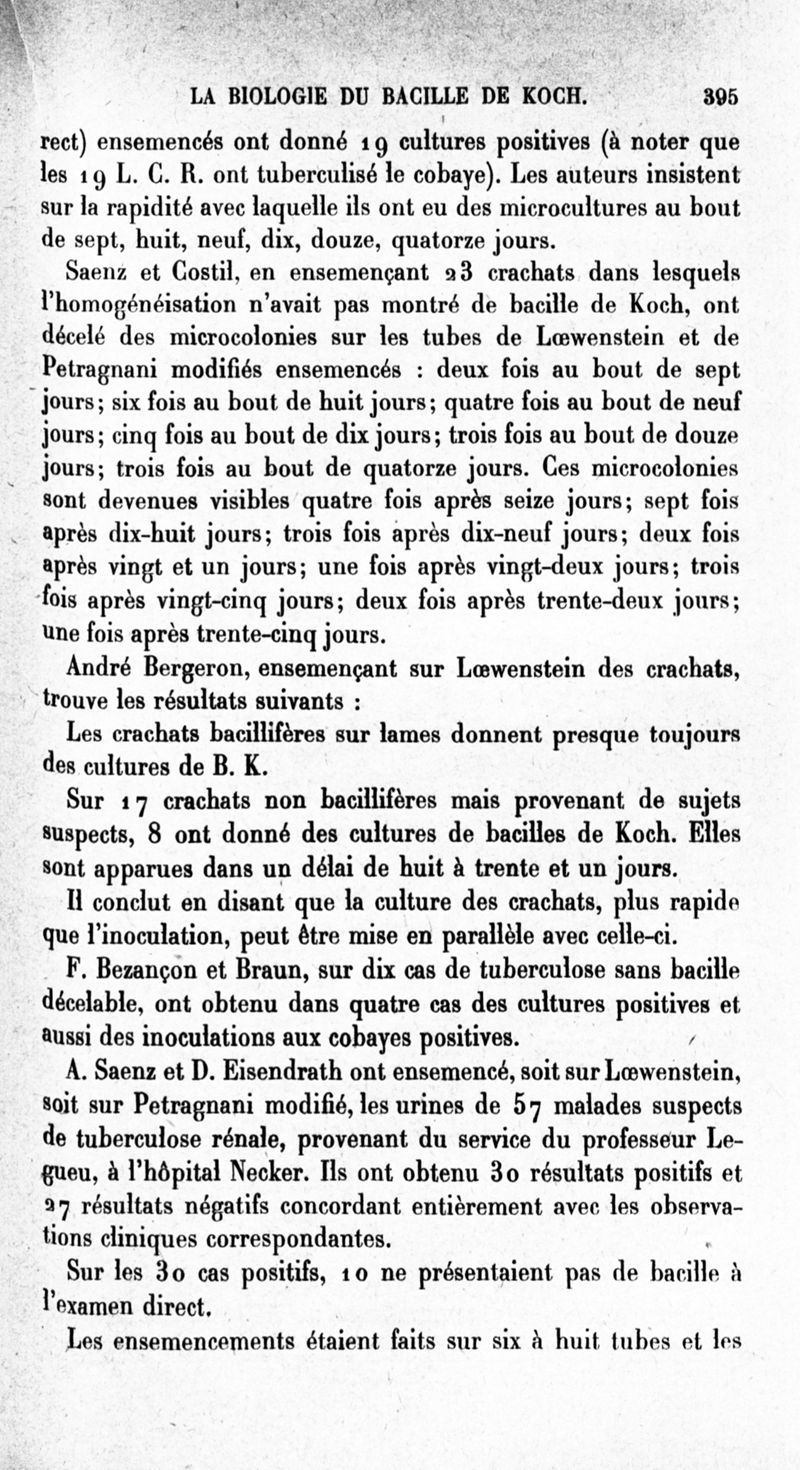 LA BIOLOGIE DU BACILLE DE KOCH. 395

rect) ensemencés ont donné 19 cultures positives (à noter que les 19 L. C. R. ont tuberculisé le cobaye). Les auteurs insistent sur la rapidité avec laquelle ils ont eu des microcultures au bout de sept, huit, neuf, dix, douze, quatorze jours.

Saenz et Costil, en ensemençant 23 crachats dans lesquels l'homogénéisation n'avait pas montré de bacille de Koch, ont décelé des microcolonies sur les tubes de Lœwenstein et de Petragnani modifiés ensemencés : deux fois au bout de sept jours; six fois au bout de huit jours; quatre fois au bout de neuf jours; cinq fois au bout de dix jours; trois fois au bout de douze jours; trois fois au bout de quatorze jours. Ces microcolonies sont devenues visibles quatre fois après seize jours; sept fois après dix-huit jours; trois fois après dix-neuf jours; deux fois après vingt et un jours; une fois après vingt-deux jours; trois fois après vingt-cinq jours; deux fois après trente-deux jours; une fois après trente-cinq jours.

André Bergeron, ensemençant sur Lœwenstein des crachats, trouve les résultats suivants :

Les crachats bacillifères sur lames donnent presque toujours des cultures de B. K.

Sur 17 crachats non bacillifères mais provenant de sujets suspects, 8 ont donné des cultures de bacilles de Koch. Elles sont apparues dans un délai de huit à trente et un jours.

Il conclut en disant que la culture des crachats, plus rapide que l'inoculation, peut être mise en parallèle avec celle-ci.

F. Bezançon et Braun, sur dix cas de tuberculose sans bacille décelable, ont obtenu dans quatre cas des cultures positives et aussi des inoculations aux cobayes positives.

A. Saenz et D. Eisendrath ont ensemencé, soit sur Lœwenstein, soit sur Petragnani modifié, les urines de 57 malades suspects de tuberculose rénale, provenant du service du professeur Legueu, à l'hôpital Necker. Ils ont obtenu 30 résultats positifs et 27 résultats négatifs concordant entièrement avec les observations cliniques correspondantes.

Sur les 30 cas positifs, 10 ne présentaient pas de bacille à l'examen direct.

Les ensemencements étaient faits sur six à huit tubes et les